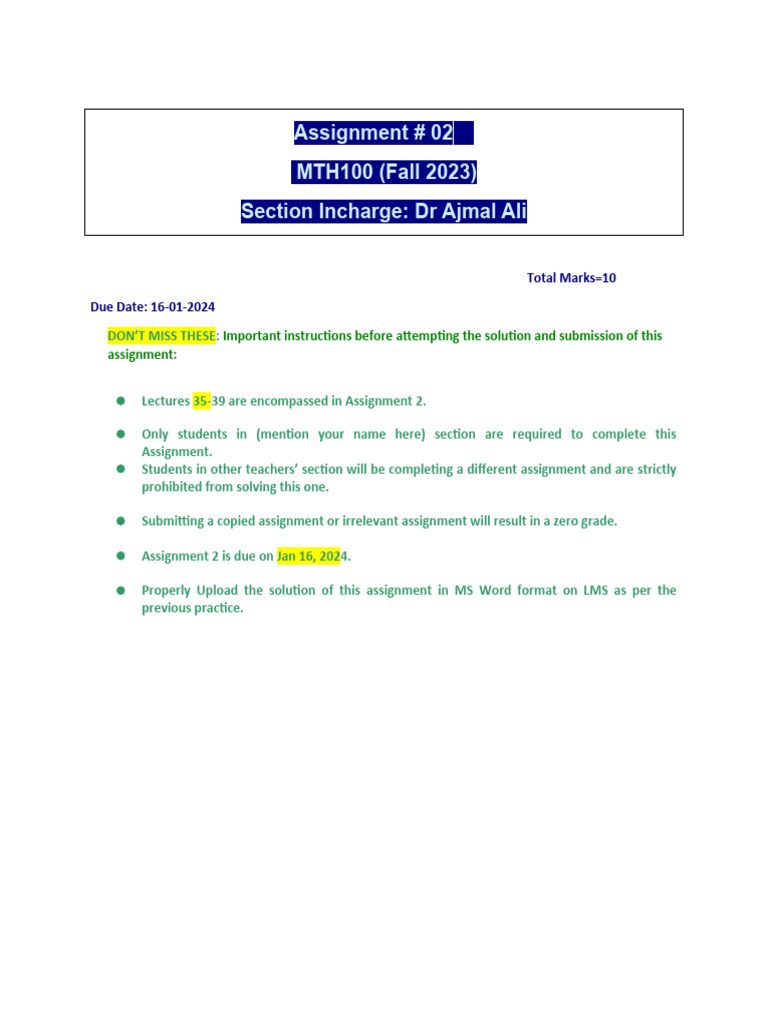 Assignment # 02

MTH100 (Fall 2023)

Section Incharge: Dr Ajmal Ali

Total Marks=10

Due Date: 16-01-2024

DON'T MISS THESE: Important instructions before attempting the solution and submission of this assignment:

- Lectures 35-39 are encompassed in Assignment 2.
- Only students in (mention your name here) section are required to complete this Assignment.
- Students in other teachers' section will be completing a different assignment and are strictly prohibited from solving this one.
- Submitting a copied assignment or irrelevant assignment will result in a zero grade.
- Assignment 2 is due on Jan 16, 2024.
- Properly Upload the solution of this assignment in MS Word format on LMS as per the previous practice.